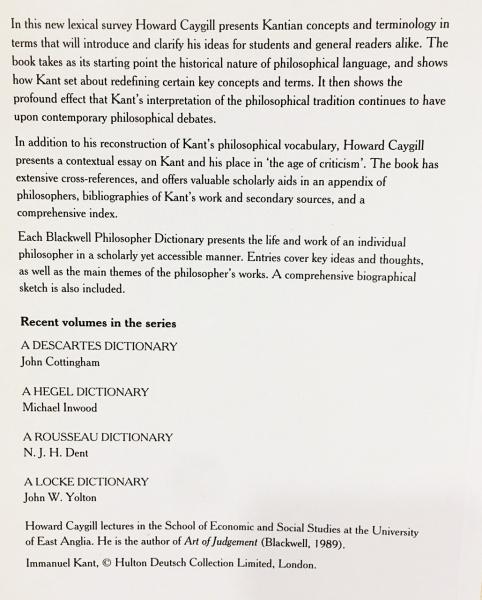 In this new lexical survey Howard Caygill presents Kantian concepts and terminology in terms that will introduce and clarify his ideas for students and general readers alike. The book takes as its starting point the historical nature of philosophical language, and shows how Kant set about redefining certain key concepts and terms. It then shows the profound effect that Kant's interpretation of the philosophical tradition continues to have upon contemporary philosophical debates.

In addition to his reconstruction of Kant's philosophical vocabulary, Howard Caygill presents a contextual essay on Kant and his place in 'the age of criticism'. The book has extensive cross-references, and offers valuable scholarly aids in an appendix of philosophers, bibliographies of Kant's work and secondary sources, and a comprehensive index.

Each Blackwell Philosopher Dictionary presents the life and work of an individual philosopher in a scholarly yet accessible manner. Entries cover key ideas and thoughts, as well as the main themes of the philosopher's works. A comprehensive biographical sketch is also included.

Recent volumes in the series

A DESCARTES DICTIONARY
John Cottingham

A HEGEL DICTIONARY
Michael Inwood

A ROUSSEAU DICTIONARY
N. J. H. Dent

A LOCKE DICTIONARY
John W. Yolton

Howard Caygill lectures in the School of Economic and Social Studies at the University of East Anglia. He is the author of Art of Judgement (Blackwell, 1989).

Immanuel Kant, © Hulton Deutsch Collection Limited, London.